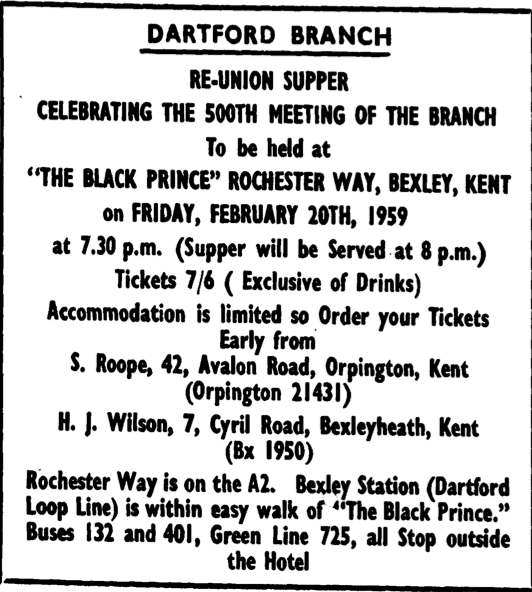 DARTFORD BRANCH

RE-UNION SUPPER

CELEBRATING THE 500TH MEETING OF THE BRANCH

To be held at

"THE BLACK PRINCE" ROCHESTER WAY, BEXLEY, KENT

on FRIDAY, FEBRUARY 20TH, 1959

at 7.30 p.m. (Supper will be Served at 8 p.m.)

Tickets 7/6 ( Exclusive of Drinks)

Accommodation is limited so Order your Tickets Early from

S. Roope, 42, Avalon Road, Orpington, Kent (Orpington 21431)

H. J. Wilson, 7, Cyril Road, Bexleyheath, Kent (Bx 1950)

Rochester Way is on the A2. Bexley Station (Dartford Loop Line) is within easy walk of "The Black Prince." Buses 132 and 401, Green Line 725, all Stop outside the Hotel